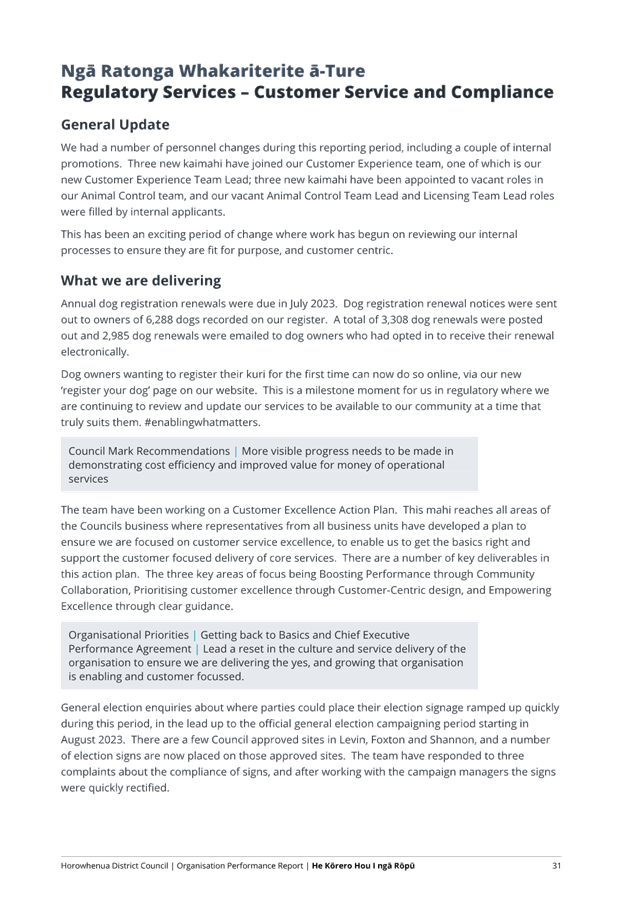 Ngā Ratonga Whakariterite ā-Ture
Regulatory Services – Customer Service and Compliance

General Update

We had a number of personnel changes during this reporting period, including a couple of internal promotions. Three new kaimahi have joined our Customer Experience team, one of which is our new Customer Experience Team Lead; three new kaimahi have been appointed to vacant roles in our Animal Control team, and our vacant Animal Control Team Lead and Licensing Team Lead roles were filled by internal applicants.

This has been an exciting period of change where work has begun on reviewing our internal processes to ensure they are fit for purpose, and customer centric.

What we are delivering

Annual dog registration renewals were due in July 2023. Dog registration renewal notices were sent out to owners of 6,288 dogs recorded on our register. A total of 3,308 dog renewals were posted out and 2,985 dog renewals were emailed to dog owners who had opted in to receive their renewal electronically.

Dog owners wanting to register their kuri for the first time can now do so online, via our new 'register your dog' page on our website. This is a milestone moment for us in regulatory where we are continuing to review and update our services to be available to our community at a time that truly suits them. #enablingwhatmatters.

Council Mark Recommendations | More visible progress needs to be made in demonstrating cost efficiency and improved value for money of operational services

The team have been working on a Customer Excellence Action Plan. This mahi reaches all areas of the Councils business where representatives from all business units have developed a plan to ensure we are focused on customer service excellence, to enable us to get the basics right and support the customer focused delivery of core services. There are a number of key deliverables in this action plan. The three key areas of focus being Boosting Performance through Community Collaboration, Prioritising customer excellence through Customer-Centric design, and Empowering Excellence through clear guidance.

Organisational Priorities | Getting back to Basics and Chief Executive Performance Agreement | Lead a reset in the culture and service delivery of the organisation to ensure we are delivering the yes, and growing that organisation is enabling and customer focussed.

General election enquiries about where parties could place their election signage ramped up quickly during this period, in the lead up to the official general election campaigning period starting in August 2023. There are a few Council approved sites in Levin, Foxton and Shannon, and a number of election signs are now placed on those approved sites. The team have responded to three complaints about the compliance of signs, and after working with the campaign managers the signs were quickly rectified.

Horowhenua District Council | Organisation Performance Report | He Kōrero Hou I ngā Rōpū 31